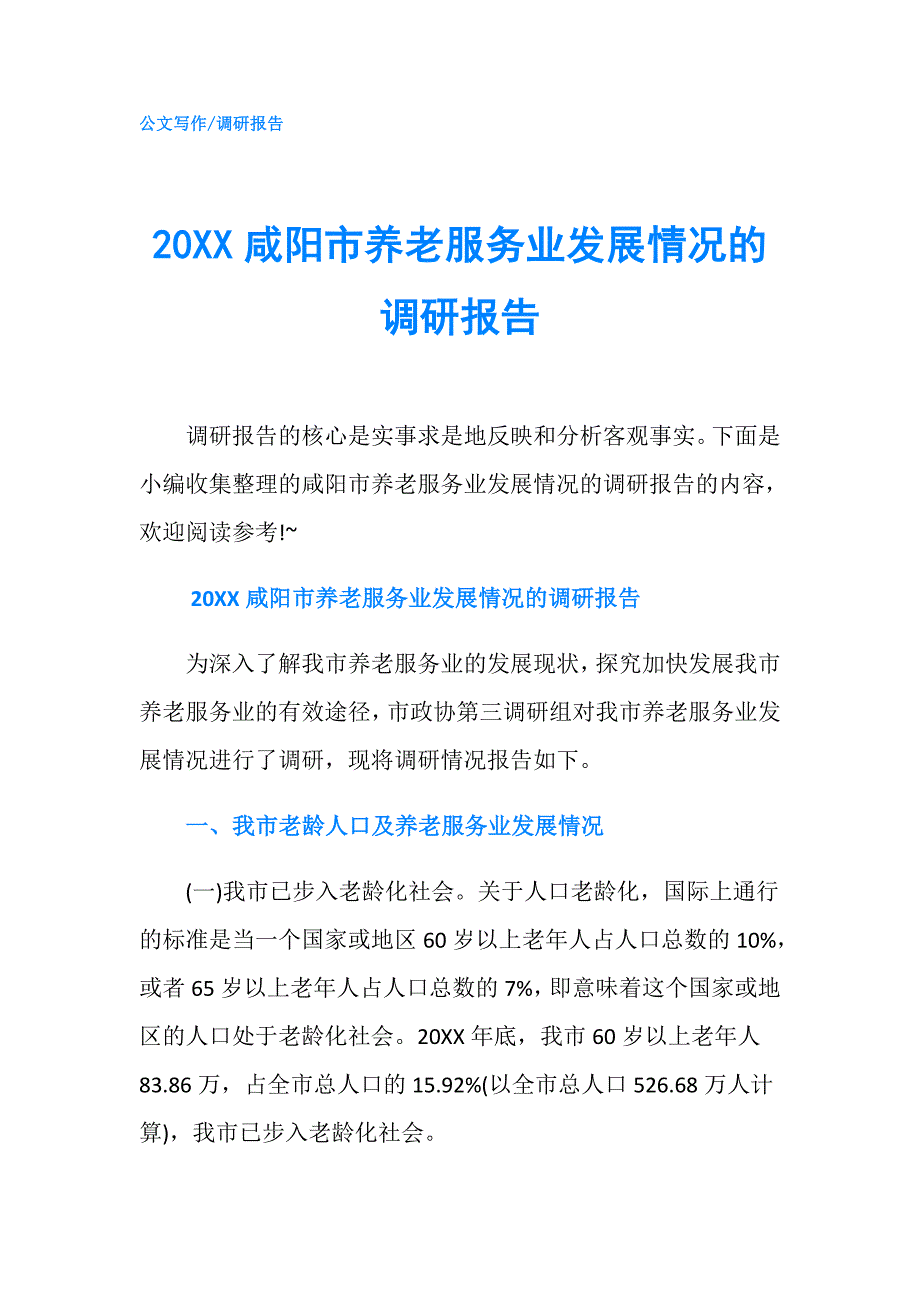 公文写作/调研报告

20XX咸阳市养老服务业发展情况的调研报告

调研报告的核心是实事求是地反映和分析客观事实。下面是小编收集整理的咸阳市养老服务业发展情况的调研报告的内容，欢迎阅读参考!~

20XX咸阳市养老服务业发展情况的调研报告

为深入了解我市养老服务业的发展现状，探究加快发展我市养老服务业的有效途径，市政协第三调研组对我市养老服务业发展情况进行了调研，现将调研情况报告如下。

一、我市老龄人口及养老服务业发展情况

(一)我市已步入老龄化社会。关于人口老龄化，国际上通行的标准是当一个国家或地区60岁以上老年人占人口总数的10%，或者65岁以上老年人占人口总数的7%，即意味着这个国家或地区的人口处于老龄化社会。20XX年底，我市60岁以上老年人83.86万，占全市总人口的15.92%(以全市总人口526.68万人计算)，我市已步入老龄化社会。